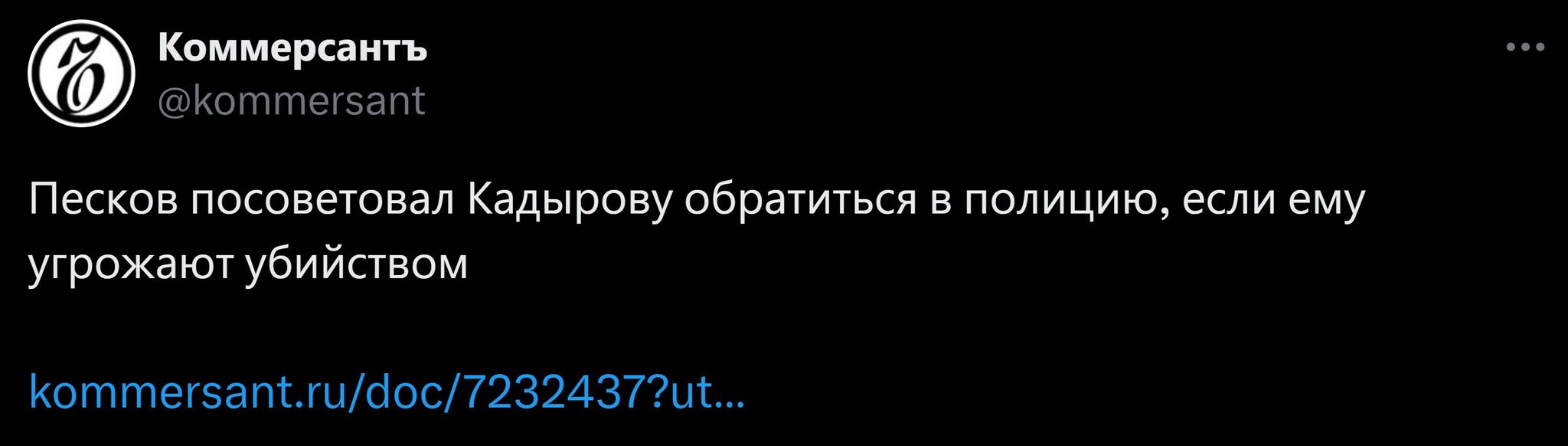 Коммерсантъ
@kommersant

Песков посоветовал Кадырову обратиться в полицию, если ему угрожают убийством

kommersant.ru/doc/7232437?ut...